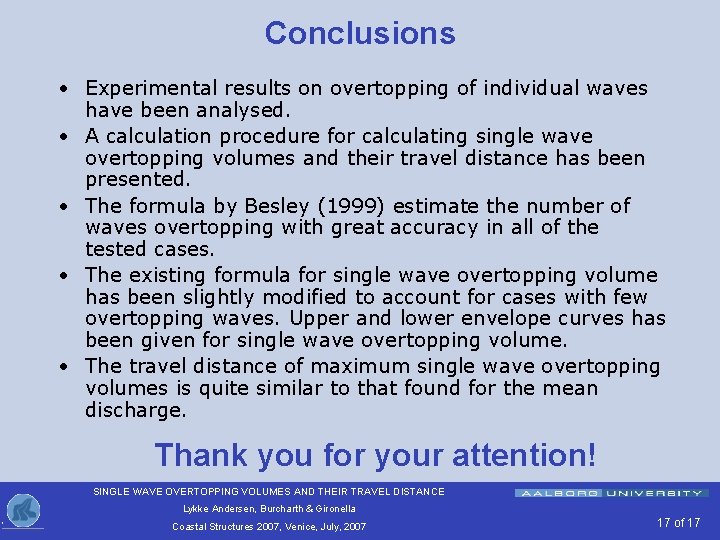 Conclusions

• Experimental results on overtopping of individual waves have been analysed.
• A calculation procedure for calculating single wave overtopping volumes and their travel distance has been presented.
• The formula by Besley (1999) estimate the number of waves overtopping with great accuracy in all of the tested cases.
• The existing formula for single wave overtopping volume has been slightly modified to account for cases with few overtopping waves. Upper and lower envelope curves has been given for single wave overtopping volume.
• The travel distance of maximum single wave overtopping volumes is quite similar to that found for the mean discharge.

Thank you for your attention!

SINGLE WAVE OVERTOPPING VOLUMES AND THEIR TRAVEL DISTANCE
Lykke Andersen, Burcharth & Gironella
Coastal Structures 2007, Venice, July, 2007

AALBORG UNIVERSITY

17 of 17